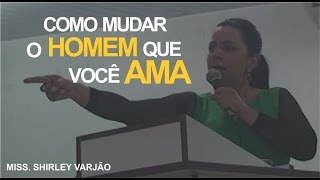 COMO MUDAR
O HOMEM QUE
VOCÊ AMA

MISS. SHIRLEY VARJÃO